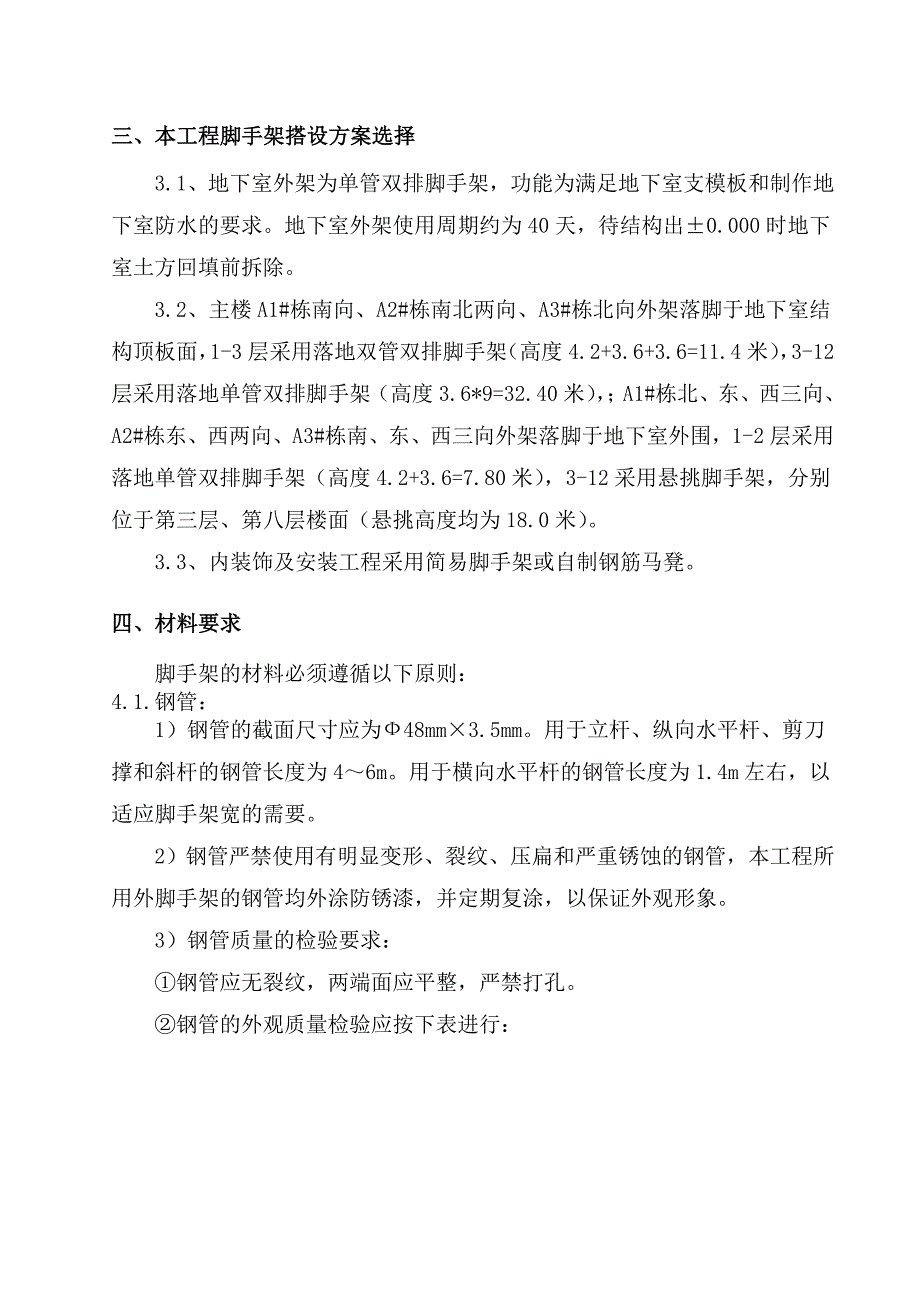 三、本工程脚手架搭设方案选择

3.1、地下室外架为单管双排脚手架，功能为满足地下室支模板和制作地下室防水的要求。地下室外架使用周期约为40天，待结构出±0.000时地下室土方回填前拆除。

3.2、主楼A1#栋南向、A2#栋南北两向、A3#栋北向外架落脚于地下室结构顶板面，1-3层采用落地双管双排脚手架（高度4.2+3.6+3.6=11.4米），3-12层采用落地单管双排脚手架（高度3.6*9=32.40米），；A1#栋北、东、西三向、A2#栋东、西两向、A3#栋南、东、西三向外架落脚于地下室外围，1-2层采用落地单管双排脚手架（高度4.2+3.6=7.80米），3-12采用悬挑脚手架，分别位于第三层、第八层楼面（悬挑高度均为18.0米）。

3.3、内装饰及安装工程采用简易脚手架或自制钢筋马凳。

四、材料要求

脚手架的材料必须遵循以下原则：
4.1.钢管：

1）钢管的截面尺寸应为Φ48mm×3.5mm。用于立杆、纵向水平杆、剪刀撑和斜杆的钢管长度为4～6m。用于横向水平杆的钢管长度为1.4m左右，以适应脚手架宽的需要。

2）钢管严禁使用有明显变形、裂纹、压扁和严重锈蚀的钢管，本工程所用外脚手架的钢管均外涂防锈漆，并定期复涂，以保证外观形象。

3）钢管质量的检验要求：

①钢管应无裂纹，两端面应平整，严禁打孔。

②钢管的外观质量检验应按下表进行：